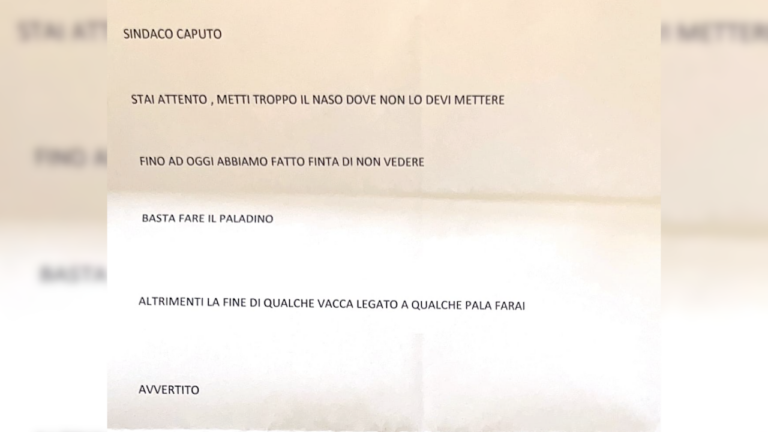 SINDACO CAPUTO

STAI ATTENTO , METTI TROPPO IL NASO DOVE NON LO DEVI METTERE

FINO AD OGGI ABBIAMO FATTO FINTA DI NON VEDERE

BASTA FARE IL PALADINO

ALTRIMENTI LA FINE DI QUALCHE VACCA LEGATO A QUALCHE PALA FARAI

AVVERTITO